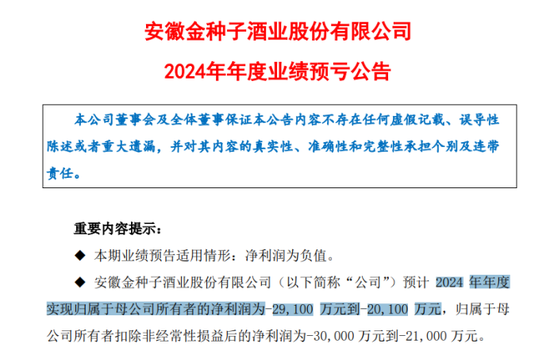 安徽金种子酒业股份有限公司

2024年年度业绩预亏公告

本公司董事会及全体董事保证本公告内容不存在任何虚假记载、误导性陈述或者重大遗漏，并对其内容的真实性、准确性和完整性承担个别及连带责任。

重要内容提示：

◆ 本期业绩预告适用情形：净利润为负值。

◆ 安徽金种子酒业股份有限公司（以下简称“公司”）预计 2024 年年度实现归属于母公司所有者的净利润为-29,100 万元到-20,100 万元，归属于母公司所有者扣除非经常性损益后的净利润为-30,000 万元到-21,000 万元。